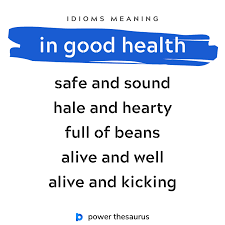 IDIOMS MEANING

in good health

safe and sound
hale and hearty
full of beans
alive and well
alive and kicking

power thesaurus